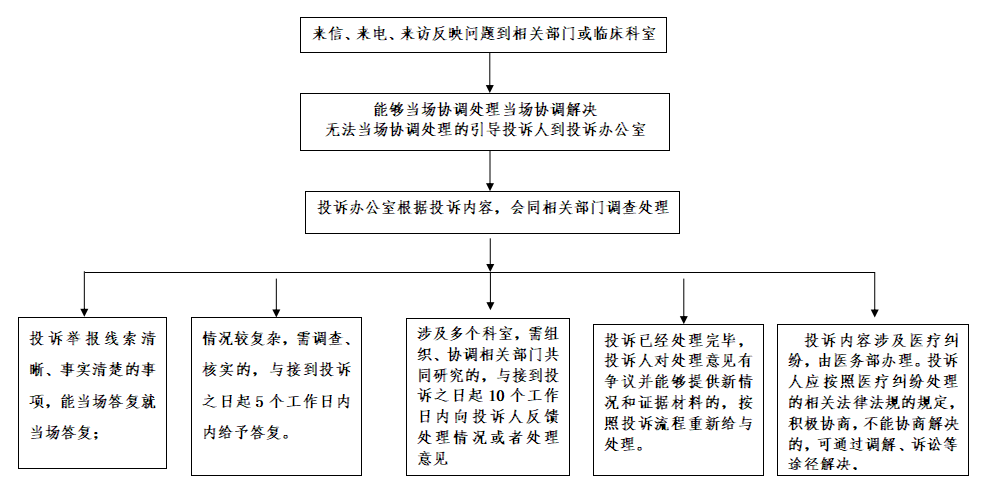 来信、来电、来访反映问题到相关部门或临床科室

能够当场协调处理当场协调解决
无法当场协调处理的引导投诉人到投诉办公室

投诉办公室根据投诉内容，会同相关部门调查处理

投诉举报线索清晰、事实清楚的事项，能当场答复就当场答复；

情况较复杂，需调查、核实的，与接到投诉之日起5个工作日内内给予答复。

涉及多个科室，需组织、协调相关部门共同研究的，与接到投诉之日起10个工作日内向投诉人反馈处理情况或者处理意见

投诉已经处理完毕，投诉人对处理意见有争议并能够提供新情况和证据材料的，按照投诉流程重新给与处理。

投诉内容涉及医疗纠纷，由医务部办理。投诉人应按照医疗纠纷处理的相关法律法规的规定，积极协商，不能协商解决的，可通过调解、诉讼等途径解决。